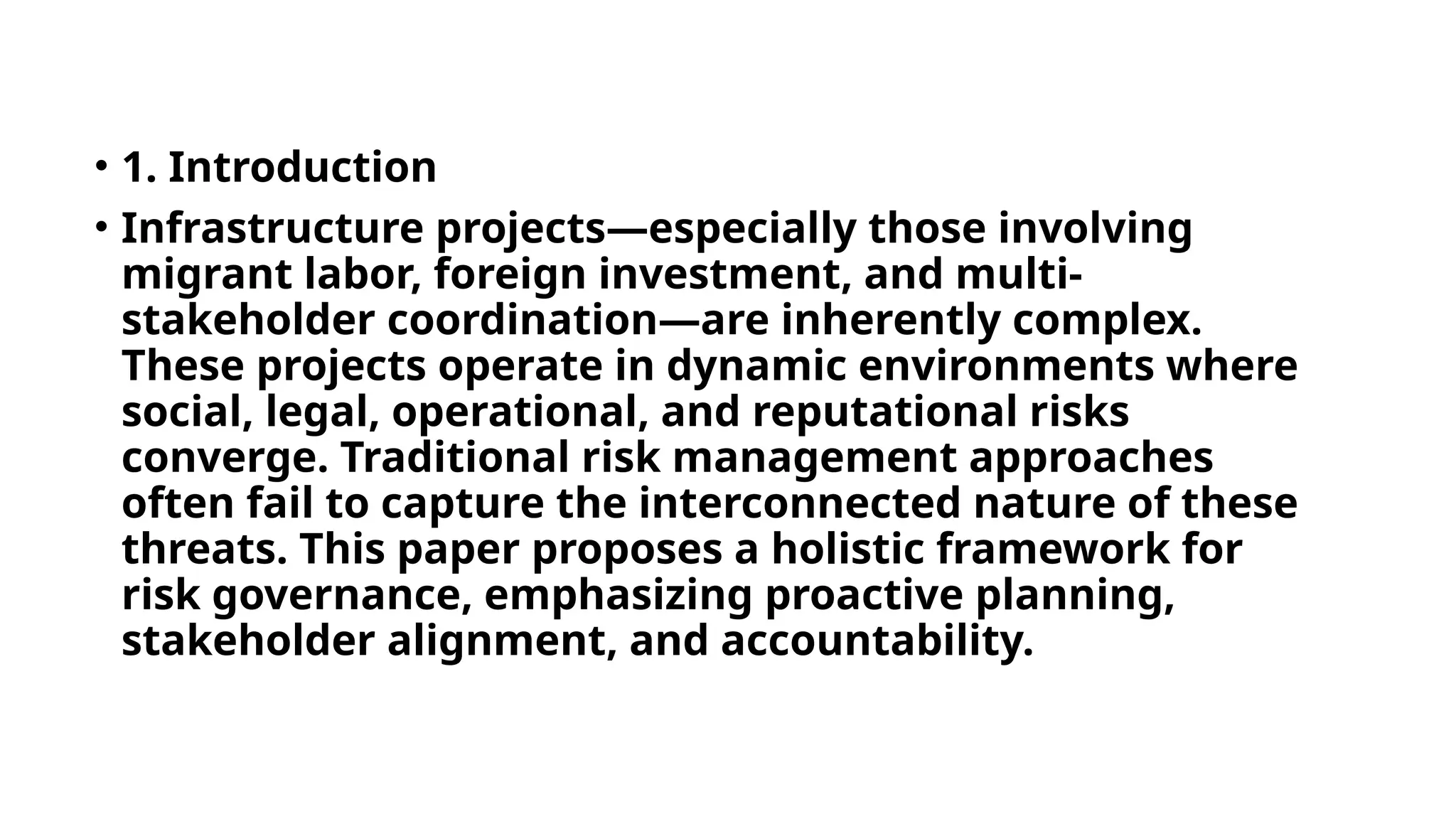 • 1. Introduction

• Infrastructure projects—especially those involving migrant labor, foreign investment, and multi-stakeholder coordination—are inherently complex. These projects operate in dynamic environments where social, legal, operational, and reputational risks converge. Traditional risk management approaches often fail to capture the interconnected nature of these threats. This paper proposes a holistic framework for risk governance, emphasizing proactive planning, stakeholder alignment, and accountability.